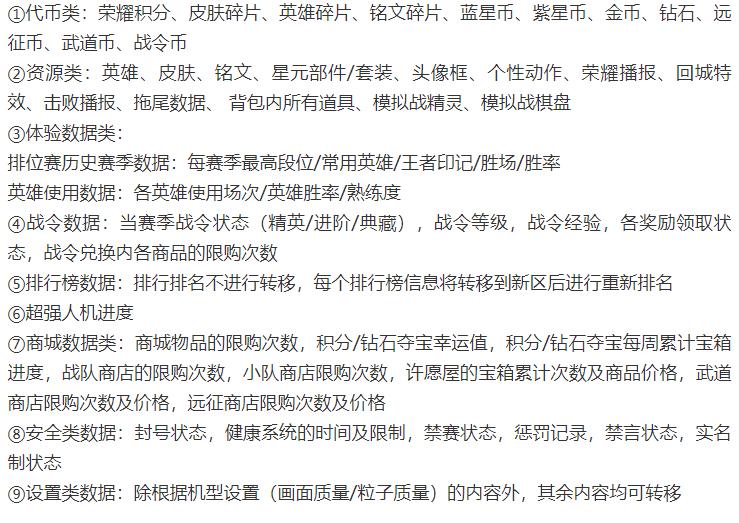 ①代币类：荣耀积分、皮肤碎片、英雄碎片、铭文碎片、蓝星币、紫星币、金币、钻石、远征币、武道币、战令币
②资源类：英雄、皮肤、铭文、星元部件/套装、头像框、个性动作、荣耀播报、回城特效、击败播报、拖尾数据、 背包内所有道具、模拟战精灵、模拟战棋盘
③体验数据类：
排位赛历史赛季数据：每赛季最高段位/常用英雄/王者印记/胜场/胜率
英雄使用数据：各英雄使用场次/英雄胜率/熟练度
④战令数据：当赛季战令状态（精英/进阶/典藏），战令等级，战令经验，各奖励领取状态，战令兑换内各商品的限购次数
⑤排行榜数据：排行排名不进行转移，每个排行榜信息将转移到新区后进行重新排名
⑥超强人机进度
⑦商城数据类：商城物品的限购次数，积分/钻石夺宝幸运值，积分/钻石夺宝每周累计宝箱进度，战队商店的限购次数，小队商店限购次数，许愿屋的宝箱累计次数及商品价格，武道商店限购次数及价格，远征商店限购次数及价格
⑧安全类数据：封号状态，健康系统的时间及限制，禁赛状态，惩罚记录，禁言状态，实名制状态
⑨设置类数据：除根据机型设置（画面质量/粒子质量）的内容外，其余内容均可转移